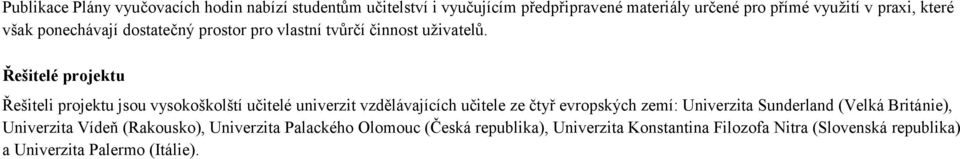 Publikace Plány vyučovacích hodin nabízí studentům učitelství i vyučujícím předpřipravené materiály určené pro přímé využití v praxi, které však ponechávají dostatečný prostor pro vlastní tvůrčí činnost uživatelů.

Řešitelé projektu

Řešiteli projektu jsou vysokoškolští učitelé univerzit vzdělávajících učitele ze čtyř evropských zemí: Univerzita Sunderland (Velká Británie), Univerzita Vídeň (Rakousko), Univerzita Palackého Olomouc (Česká republika), Univerzita Konstantina Filozofa Nitra (Slovenská republika) a Univerzita Palermo (Itálie).